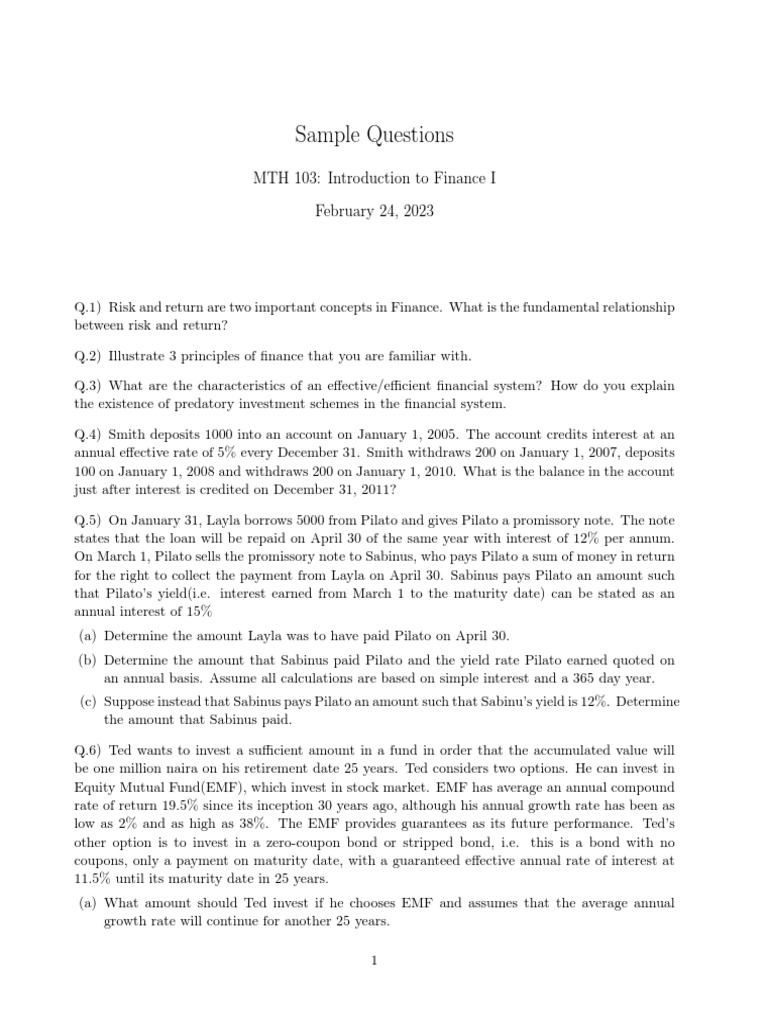 Sample Questions

MTH 103: Introduction to Finance I

February 24, 2023

Q.1) Risk and return are two important concepts in Finance. What is the fundamental relationship between risk and return?

Q.2) Illustrate 3 principles of finance that you are familiar with.

Q.3) What are the characteristics of an effective/efficient financial system? How do you explain the existence of predatory investment schemes in the financial system.

Q.4) Smith deposits 1000 into an account on January 1, 2005. The account credits interest at an annual effective rate of 5% every December 31. Smith withdraws 200 on January 1, 2007, deposits 100 on January 1, 2008 and withdraws 200 on January 1, 2010. What is the balance in the account just after interest is credited on December 31, 2011?

Q.5) On January 31, Layla borrows 5000 from Pilato and gives Pilato a promissory note. The note states that the loan will be repaid on April 30 of the same year with interest of 12% per annum. On March 1, Pilato sells the promissory note to Sabinus, who pays Pilato a sum of money in return for the right to collect the payment from Layla on April 30. Sabinus pays Pilato an amount such that Pilato's yield(i.e. interest earned from March 1 to the maturity date) can be stated as an annual interest of 15%

(a) Determine the amount Layla was to have paid Pilato on April 30.

(b) Determine the amount that Sabinus paid Pilato and the yield rate Pilato earned quoted on an annual basis. Assume all calculations are based on simple interest and a 365 day year.

(c) Suppose instead that Sabinus pays Pilato an amount such that Sabinu's yield is 12%. Determine the amount that Sabinus paid.

Q.6) Ted wants to invest a sufficient amount in a fund in order that the accumulated value will be one million naira on his retirement date 25 years. Ted considers two options. He can invest in Equity Mutual Fund(EMF), which invest in stock market. EMF has average an annual compound rate of return 19.5% since its inception 30 years ago, although his annual growth rate has been as low as 2% and as high as 38%. The EMF provides guarantees as its future performance. Ted's other option is to invest in a zero-coupon bond or stripped bond, i.e. this is a bond with no coupons, only a payment on maturity date, with a guaranteed effective annual rate of interest at 11.5% until its maturity date in 25 years.

(a) What amount should Ted invest if he chooses EMF and assumes that the average annual growth rate will continue for another 25 years.

1